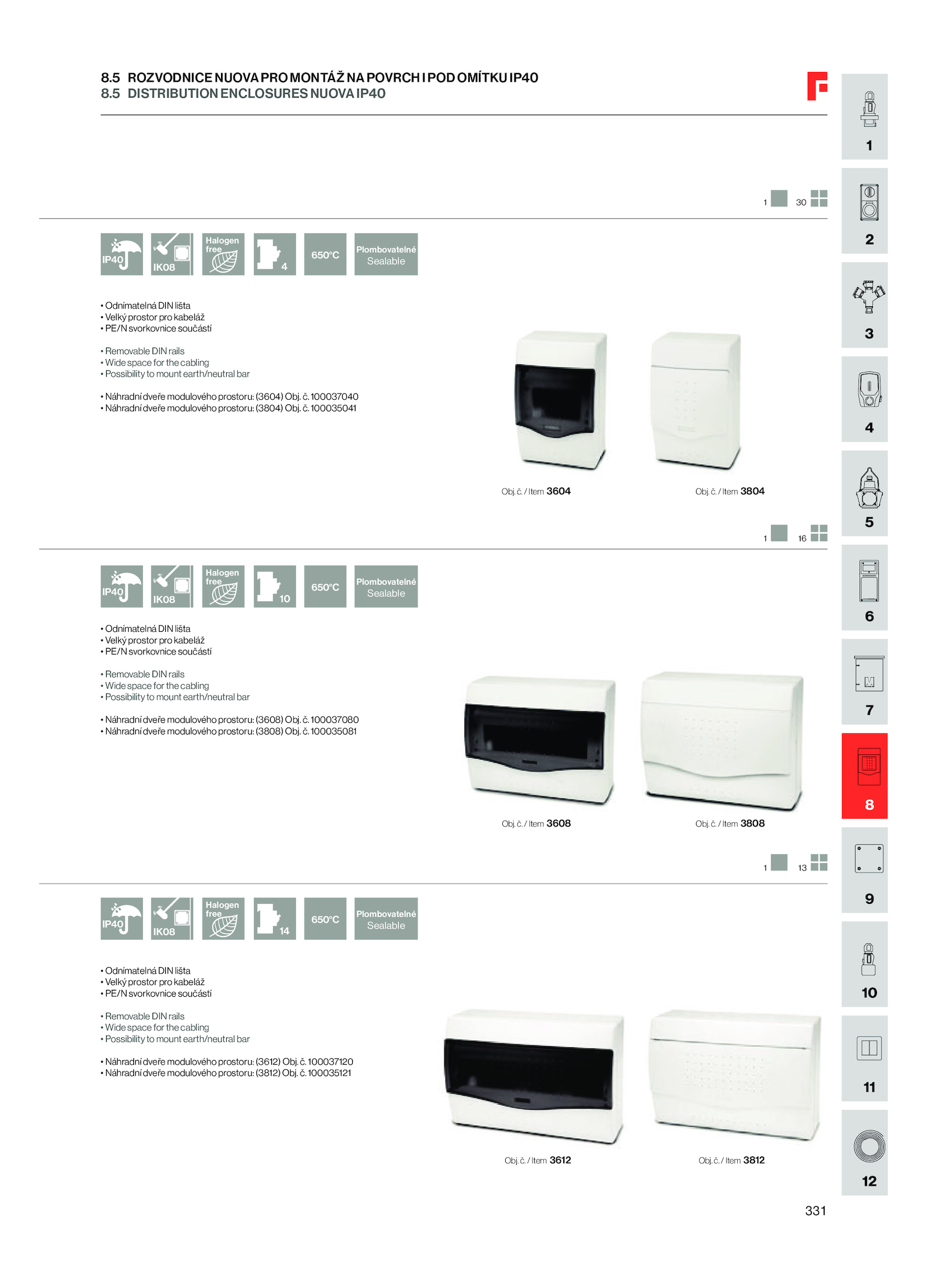 8.5 ROZVODNICE NUOVA PRO MONTÁŽ NA POVRCH I POD OMÍTKU IP40
8.5 DISTRIBUTION ENCLOSURES NUOVA IP40

1 30

IP40 IK08 Halogen free 4 650°C Plombovatelné Sealable

• Odnímatelná DIN lišta
• Velký prostor pro kabeláž
• PE/N svorkovnice součástí

• Removable DIN rails
• Wide space for the cabling
• Possibility to mount earth/neutral bar

• Náhradní dveře modulového prostoru: (3604) Obj. č. 100037040
• Náhradní dveře modulového prostoru: (3804) Obj. č. 100035041

Obj. č. / Item 3604

Obj. č. / Item 3804

1 16

IP40 IK08 Halogen free 10 650°C Plombovatelné Sealable

• Odnímatelná DIN lišta
• Velký prostor pro kabeláž
• PE/N svorkovnice součástí

• Removable DIN rails
• Wide space for the cabling
• Possibility to mount earth/neutral bar

• Náhradní dveře modulového prostoru: (3608) Obj. č. 100037080
• Náhradní dveře modulového prostoru: (3808) Obj. č. 100035081

Obj. č. / Item 3608

Obj. č. / Item 3808

1 13

IP40 IK08 Halogen free 14 650°C Plombovatelné Sealable

• Odnímatelná DIN lišta
• Velký prostor pro kabeláž
• PE/N svorkovnice součástí

• Removable DIN rails
• Wide space for the cabling
• Possibility to mount earth/neutral bar

• Náhradní dveře modulového prostoru: (3612) Obj. č. 100037120
• Náhradní dveře modulového prostoru: (3812) Obj. č. 100035121

Obj. č. / Item 3612

Obj. č. / Item 3812

1
2
3
4
5
6
7
8
9
10
11
12

331